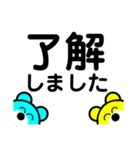 了解
しました